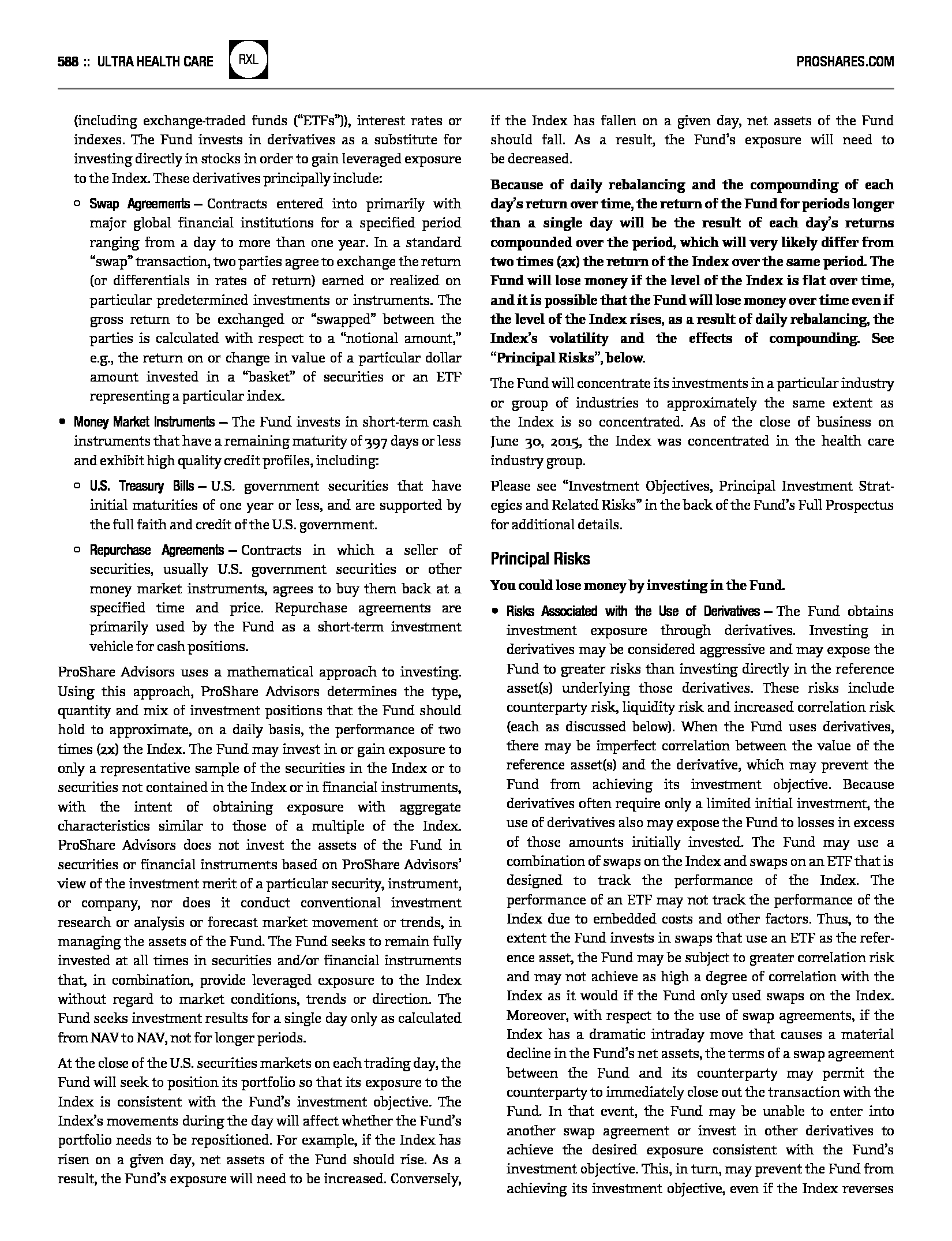 588 :: ULTRA HEALTH CARE RXL PROSHARES.COM

(including exchange-traded funds ("ETFs")), interest rates or indexes. The Fund invests in derivatives as a substitute for investing directly in stocks in order to gain leveraged exposure to the Index. These derivatives principally include:

○ Swap Agreements – Contracts entered into primarily with major global financial institutions for a specified period ranging from a day to more than one year. In a standard "swap" transaction, two parties agree to exchange the return (or differentials in rates of return) earned or realized on particular predetermined investments or instruments. The gross return to be exchanged or "swapped" between the parties is calculated with respect to a "notional amount," e.g., the return on or change in value of a particular dollar amount invested in a "basket" of securities or an ETF representing a particular index.

• Money Market Instruments – The Fund invests in short-term cash instruments that have a remaining maturity of 397 days or less and exhibit high quality credit profiles, including:

○ U.S. Treasury Bills – U.S. government securities that have initial maturities of one year or less, and are supported by the full faith and credit of the U.S. government.

○ Repurchase Agreements – Contracts in which a seller of securities, usually U.S. government securities or other money market instruments, agrees to buy them back at a specified time and price. Repurchase agreements are primarily used by the Fund as a short-term investment vehicle for cash positions.

ProShare Advisors uses a mathematical approach to investing. Using this approach, ProShare Advisors determines the type, quantity and mix of investment positions that the Fund should hold to approximate, on a daily basis, the performance of two times (2x) the Index. The Fund may invest in or gain exposure to only a representative sample of the securities in the Index or to securities not contained in the Index or in financial instruments, with the intent of obtaining exposure with aggregate characteristics similar to those of a multiple of the Index. ProShare Advisors does not invest the assets of the Fund in securities or financial instruments based on ProShare Advisors' view of the investment merit of a particular security, instrument, or company, nor does it conduct conventional investment research or analysis or forecast market movement or trends, in managing the assets of the Fund. The Fund seeks to remain fully invested at all times in securities and/or financial instruments that, in combination, provide leveraged exposure to the Index without regard to market conditions, trends or direction. The Fund seeks investment results for a single day only as calculated from NAV to NAV, not for longer periods.

At the close of the U.S. securities markets on each trading day, the Fund will seek to position its portfolio so that its exposure to the Index is consistent with the Fund's investment objective. The Index's movements during the day will affect whether the Fund's portfolio needs to be repositioned. For example, if the Index has risen on a given day, net assets of the Fund should rise. As a result, the Fund's exposure will need to be increased. Conversely, if the Index has fallen on a given day, net assets of the Fund should fall. As a result, the Fund's exposure will need to be decreased.

Because of daily rebalancing and the compounding of each day's return over time, the return of the Fund for periods longer than a single day will be the result of each day's returns compounded over the period, which will very likely differ from two times (2x) the return of the Index over the same period. The Fund will lose money if the level of the Index is flat over time, and it is possible that the Fund will lose money over time even if the level of the Index rises, as a result of daily rebalancing, the Index's volatility and the effects of compounding. See "Principal Risks", below.

The Fund will concentrate its investments in a particular industry or group of industries to approximately the same extent as the Index is so concentrated. As of the close of business on June 30, 2015, the Index was concentrated in the health care industry group.

Please see "Investment Objectives, Principal Investment Strategies and Related Risks" in the back of the Fund's Full Prospectus for additional details.

Principal Risks

You could lose money by investing in the Fund.

• Risks Associated with the Use of Derivatives – The Fund obtains investment exposure through derivatives. Investing in derivatives may be considered aggressive and may expose the Fund to greater risks than investing directly in the reference asset(s) underlying those derivatives. These risks include counterparty risk, liquidity risk and increased correlation risk (each as discussed below). When the Fund uses derivatives, there may be imperfect correlation between the value of the reference asset(s) and the derivative, which may prevent the Fund from achieving its investment objective. Because derivatives often require only a limited initial investment, the use of derivatives also may expose the Fund to losses in excess of those amounts initially invested. The Fund may use a combination of swaps on the Index and swaps on an ETF that is designed to track the performance of the Index. The performance of an ETF may not track the performance of the Index due to embedded costs and other factors. Thus, to the extent the Fund invests in swaps that use an ETF as the reference asset, the Fund may be subject to greater correlation risk and may not achieve as high a degree of correlation with the Index as it would if the Fund only used swaps on the Index. Moreover, with respect to the use of swap agreements, if the Index has a dramatic intraday move that causes a material decline in the Fund's net assets, the terms of a swap agreement between the Fund and its counterparty may permit the counterparty to immediately close out the transaction with the Fund. In that event, the Fund may be unable to enter into another swap agreement or invest in other derivatives to achieve the desired exposure consistent with the Fund's investment objective. This, in turn, may prevent the Fund from achieving its investment objective, even if the Index reverses